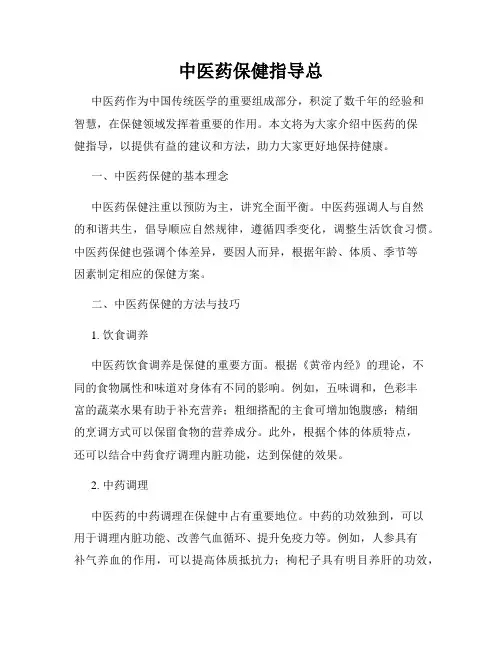 中医药保健指导总

中医药作为中国传统医学的重要组成部分，积淀了数千年的经验和智慧，在保健领域发挥着重要的作用。本文将为大家介绍中医药的保健指导，以提供有益的建议和方法，助力大家更好地保持健康。

一、中医药保健的基本理念

中医药保健注重以预防为主，讲究全面平衡。中医药强调人与自然的和谐共生，倡导顺应自然规律，遵循四季变化，调整生活饮食习惯。中医药保健也强调个体差异，要因人而异，根据年龄、体质、季节等因素制定相应的保健方案。

二、中医药保健的方法与技巧

1. 饮食调养

中医药饮食调养是保健的重要方面。根据《黄帝内经》的理论，不同的食物属性和味道对身体有不同的影响。例如，五味调和，色彩丰富的蔬菜水果有助于补充营养；粗细搭配的主食可增加饱腹感；精细的烹调方式可以保留食物的营养成分。此外，根据个体的体质特点，还可以结合中药食疗调理内脏功能，达到保健的效果。

2. 中药调理

中医药的中药调理在保健中占有重要地位。中药的功效独到，可以用于调理内脏功能、改善气血循环、提升免疫力等。例如，人参具有补气养血的作用，可以提高体质抵抗力；枸杞子具有明目养肝的功效，